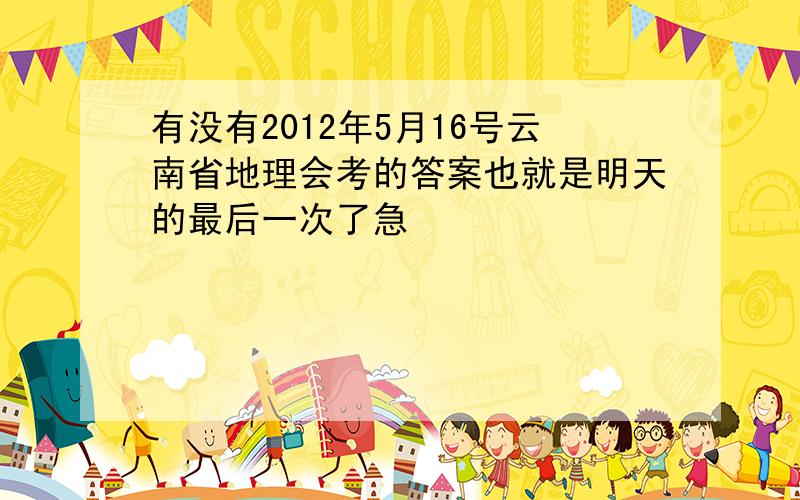 SCHOOL

有没有2012年5月16号云南省地理会考的答案也就是明天的最后一次了急